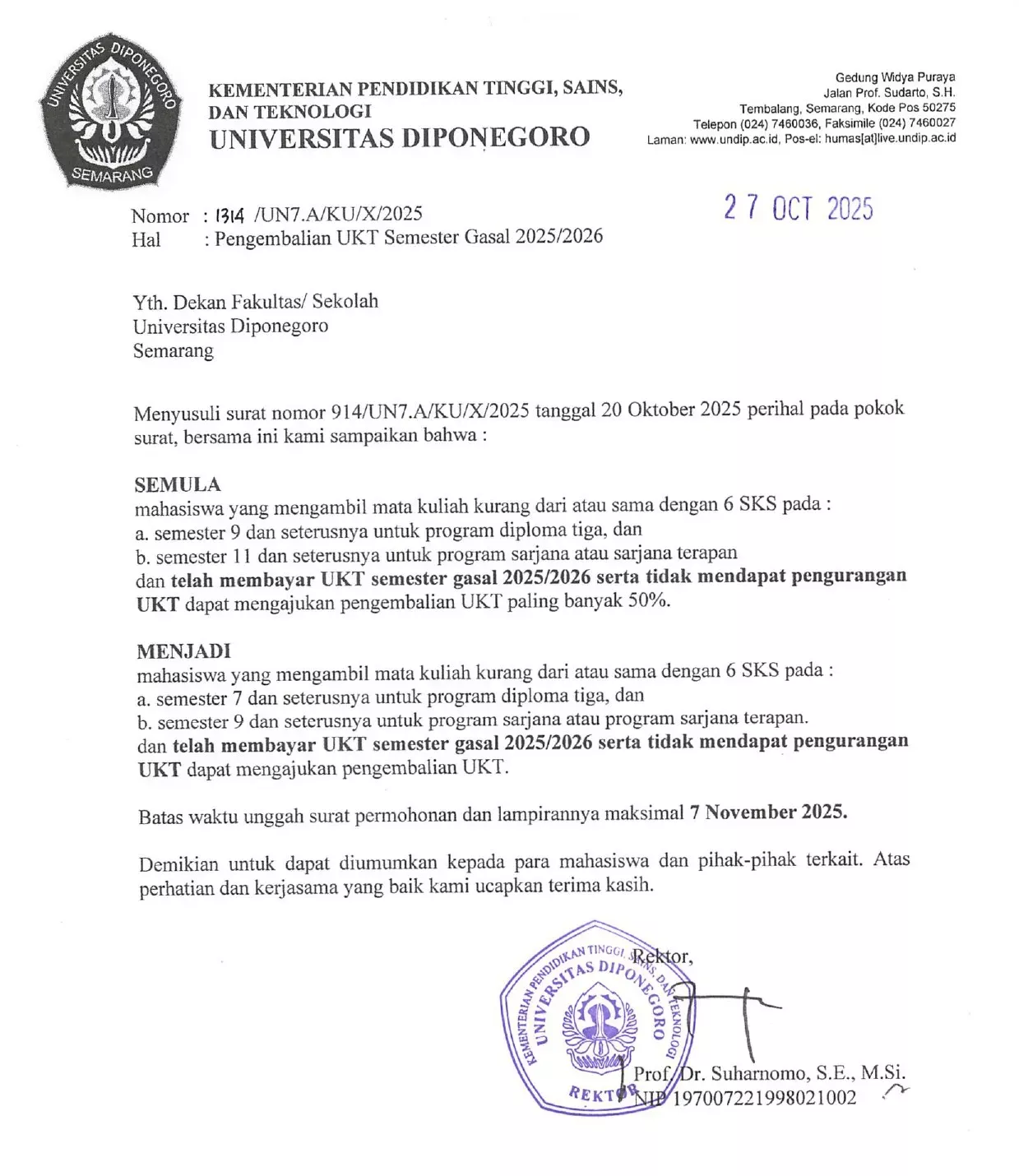 UNIVERSITAS DIPONEGORO SEMARANG

KEMENTERIAN PENDIDIKAN TINGGI, SAINS, DAN TEKNOLOGI
UNIVERSITAS DIPONEGORO

Gedung Widya Puraya
Jalan Prof. Sudarto, S.H.
Tembalang, Semarang, Kode Pos 50275
Telepon (024) 7460036, Faksimile (024) 7460027
Laman: www.undip.ac.id, Pos-el: humas[at]live.undip.ac.id

Nomor : 1314 /UN7.A/KU/X/2025
Hal : Pengembalian UKT Semester Gasal 2025/2026

27 OCT 2025

Yth. Dekan Fakultas/ Sekolah
Universitas Diponegoro
Semarang

Menyusuli surat nomor 914/UN7.A/KU/X/2025 tanggal 20 Oktober 2025 perihal pada pokok surat, bersama ini kami sampaikan bahwa :

SEMULA
mahasiswa yang mengambil mata kuliah kurang dari atau sama dengan 6 SKS pada :
a. semester 9 dan seterusnya untuk program diploma tiga, dan
b. semester 11 dan seterusnya untuk program sarjana atau sarjana terapan
dan telah membayar UKT semester gasal 2025/2026 serta tidak mendapat pengurangan UKT dapat mengajukan pengembalian UKT paling banyak 50%.

MENJADI
mahasiswa yang mengambil mata kuliah kurang dari atau sama dengan 6 SKS pada :
a. semester 7 dan seterusnya untuk program diploma tiga, dan
b. semester 9 dan seterusnya untuk program sarjana atau program sarjana terapan.
dan telah membayar UKT semester gasal 2025/2026 serta tidak mendapat pengurangan UKT dapat mengajukan pengembalian UKT.

Batas waktu unggah surat permohonan dan lampirannya maksimal 7 November 2025.

Demikian untuk dapat diumumkan kepada para mahasiswa dan pihak-pihak terkait. Atas perhatian dan kerjasama yang baik kami ucapkan terima kasih.

Rektor,

KEMENTERIAN PENDIDIKAN TINGGI, SAINS, DAN TEKNOLOGI
UNIVERSITAS DIPONEGORO
REKTOR

Prof. Dr. Suharnomo, S.E., M.Si.
NIP 197007221998021002